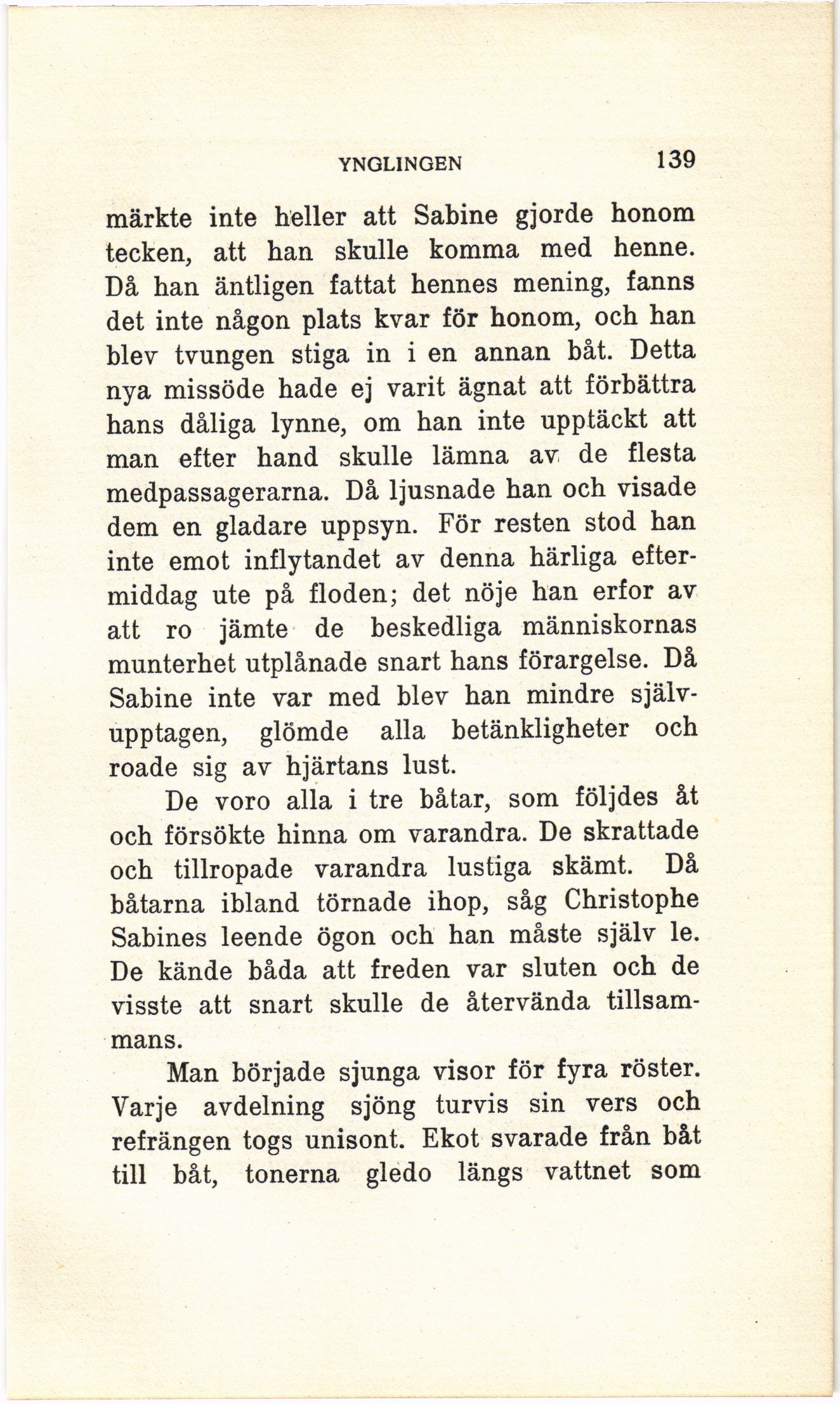 YNGLINGEN 139

märkte inte heller att Sabine gjorde honom tecken, att han skulle komma med henne. Då han äntligen fattat hennes mening, fanns det inte någon plats kvar för honom, och han blev tvungen stiga in i en annan båt. Detta nya missöde hade ej varit ägnat att förbättra hans dåliga lynne, om han inte upptäckt att man efter hand skulle lämna av de flesta medpassagerarna. Då ljusnade han och visade dem en gladare uppsyn. För resten stod han inte emot inflytandet av denna härliga eftermiddag ute på floden; det nöje han erfor av att ro jämte de beskedliga människornas munterhet utplånade snart hans förargelse. Då Sabine inte var med blev han mindre självupptagen, glömde alla betänkligheter och roade sig av hjärtans lust.

De voro alla i tre båtar, som följdes åt och försökte hinna om varandra. De skrattade och tillropade varandra lustiga skämt. Då båtarna ibland törnade ihop, såg Christophe Sabines leende ögon och han måste själv le. De kände båda att freden var sluten och de visste att snart skulle de återvända tillsammans.

Man började sjunga visor för fyra röster. Varje avdelning sjöng turvis sin vers och refrängen togs unisont. Ekot svarade från båt till båt, tonerna gledo längs vattnet som